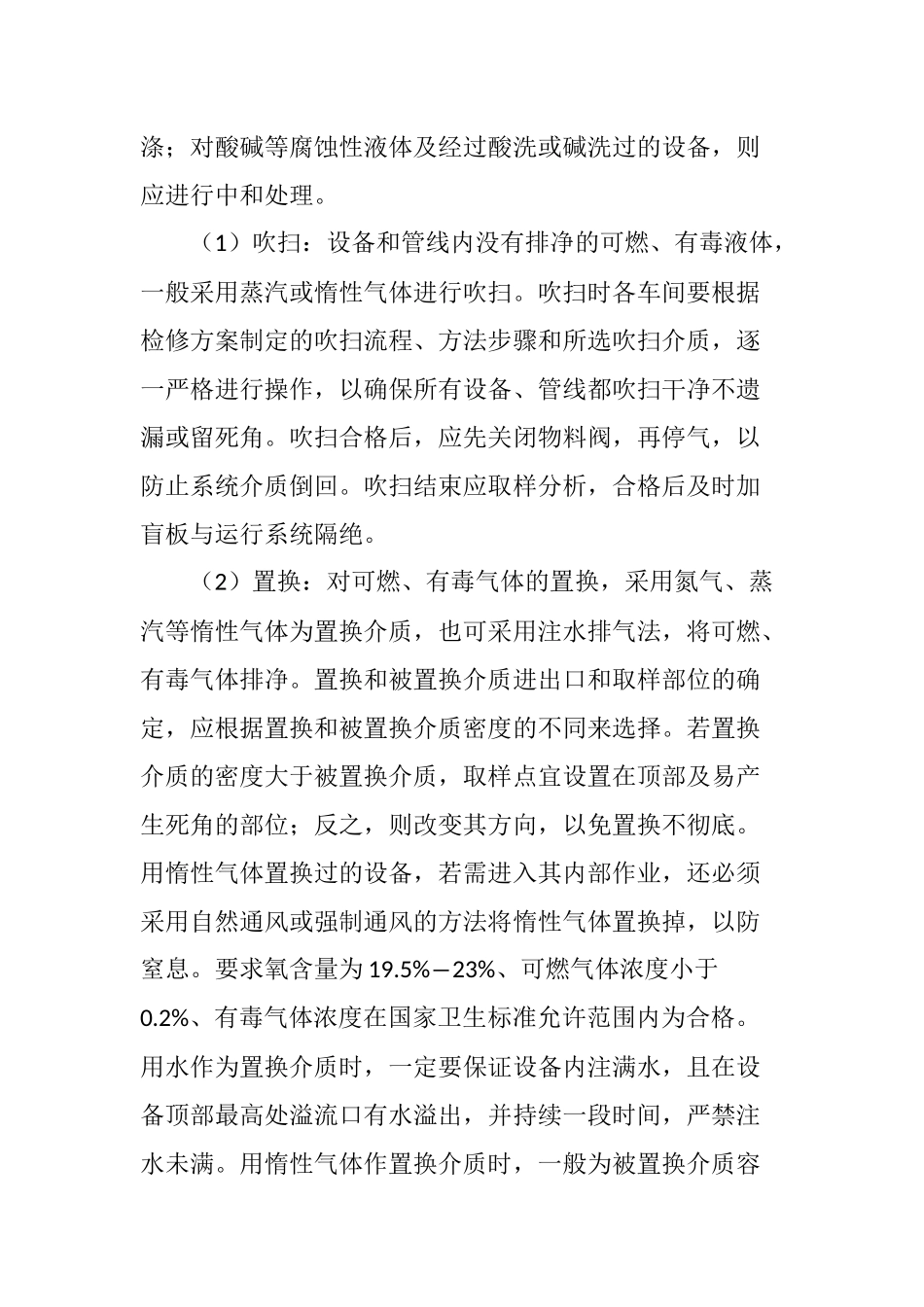 涤；对酸碱等腐蚀性液体及经过酸洗或碱洗过的设备，则应进行中和处理。

（1）吹扫：设备和管线内没有排净的可燃、有毒液体，一般采用蒸汽或惰性气体进行吹扫。吹扫时各车间要根据检修方案制定的吹扫流程、方法步骤和所选吹扫介质，逐一严格进行操作，以确保所有设备、管线都吹扫干净不遗漏或留死角。吹扫合格后，应先关闭物料阀，再停气，以防止系统介质倒回。吹扫结束应取样分析，合格后及时加盲板与运行系统隔绝。

（2）置换：对可燃、有毒气体的置换，采用氮气、蒸汽等惰性气体为置换介质，也可采用注水排气法，将可燃、有毒气体排净。置换和被置换介质进出口和取样部位的确定，应根据置换和被置换介质密度的不同来选择。若置换介质的密度大于被置换介质，取样点宜设置在顶部及易产生死角的部位；反之，则改变其方向，以免置换不彻底。用惰性气体置换过的设备，若需进入其内部作业，还必须采用自然通风或强制通风的方法将惰性气体置换掉，以防窒息。要求氧含量为19.5%—23%、可燃气体浓度小于0.2%、有毒气体浓度在国家卫生标准允许范围内为合格。用水作为置换介质时，一定要保证设备内注满水，且在设备顶部最高处溢流口有水溢出，并持续一段时间，严禁注水未满。用惰性气体作置换介质时，一般为被置换介质容